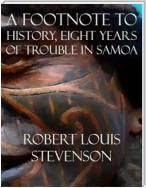 A FOOTNOTE TO HISTORY, EIGHT YEARS OF TROUBLE IN SAMOA

ROBERT LOUIS STEVENSON